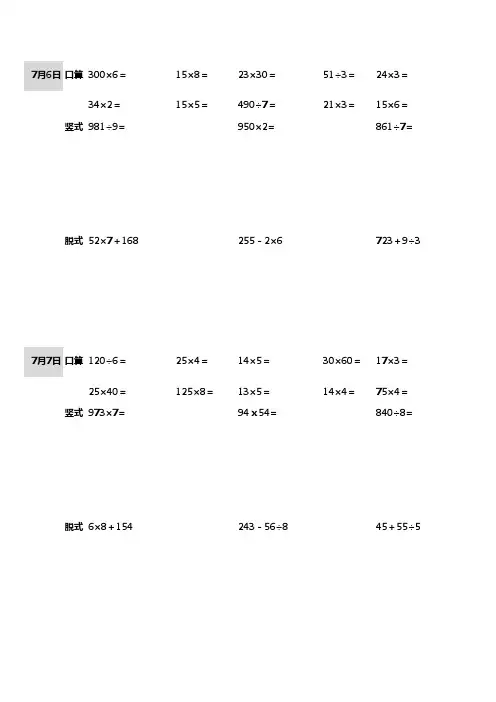 7月6日 口算 $300\times6=$ $15\times8=$ $23\times30=$ $51\div3=$ $24\times3=$

$34\times2=$ $15\times5=$ $490\div7=$ $21\times3=$ $15\times6=$

竖式 $981\div9=$ $950\times2=$ $861\div7=$

脱式 $52\times7+168$ $255-2\times6$ $723+9\div3$

7月7日 口算 $120\div6=$ $25\times4=$ $14\times5=$ $30\times60=$ $17\times3=$

$25\times40=$ $125\times8=$ $13\times5=$ $14\times4=$ $75\times4=$

竖式 $973\times7=$ $94\times54=$ $840\div8=$

脱式 $6\times8+154$ $243-56\div8$ $45+55\div5$